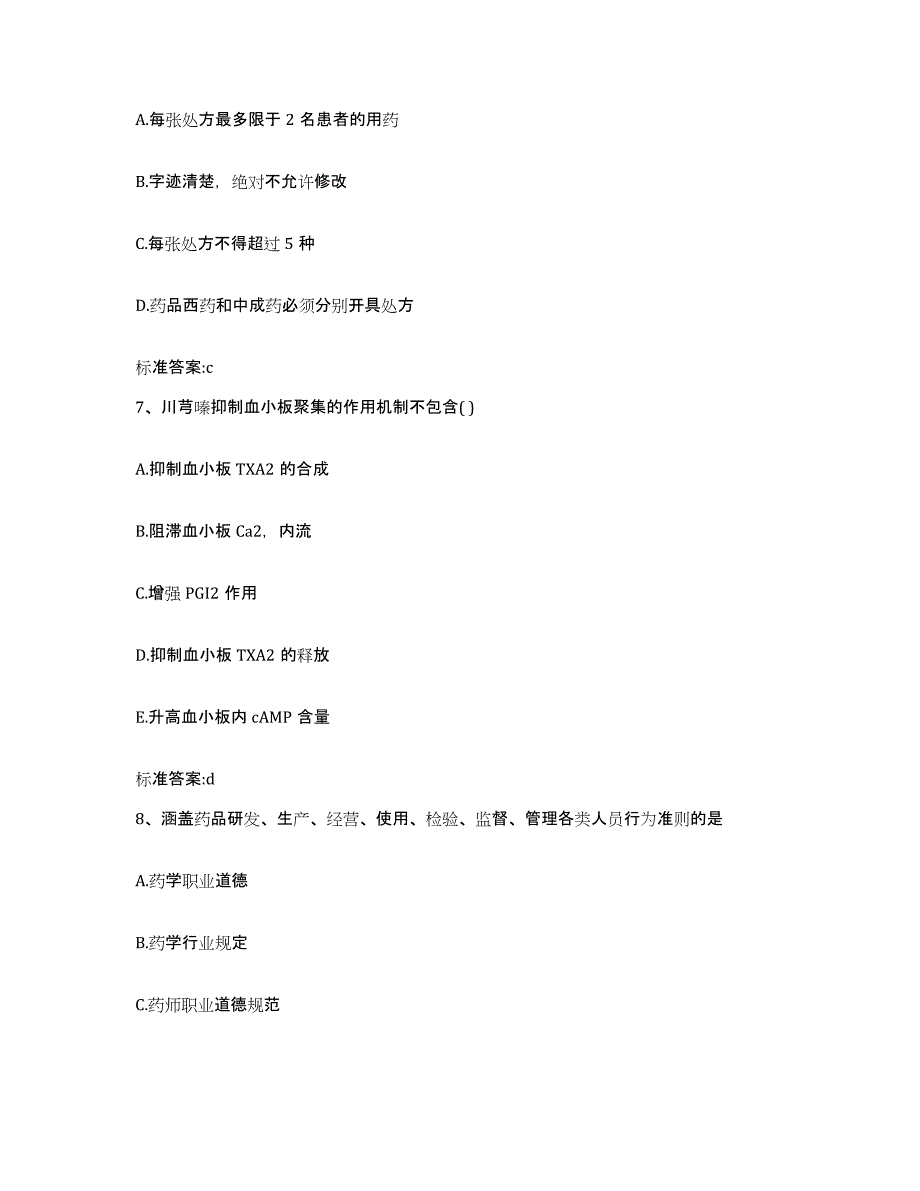 A.每张处方最多限于 2 名患者的用药

B.字迹清楚，绝对不允许修改

C.每张处方不得超过 5 种

D.药品西药和中成药必须分别开具处方

标准答案:c

7、川芎嗪抑制血小板聚集的作用机制不包含( )

A.抑制血小板 TXA2 的合成

B.阻滞血小板 Ca2，内流

C.增强 PGI2 作用

D.抑制血小板 TXA2 的释放

E.升高血小板内 cAMP 含量

标准答案:d

8、涵盖药品研发、生产、经营、使用、检验、监督、管理各类人员行为准则的是

A.药学职业道德

B.药学行业规定

C.药师职业道德规范